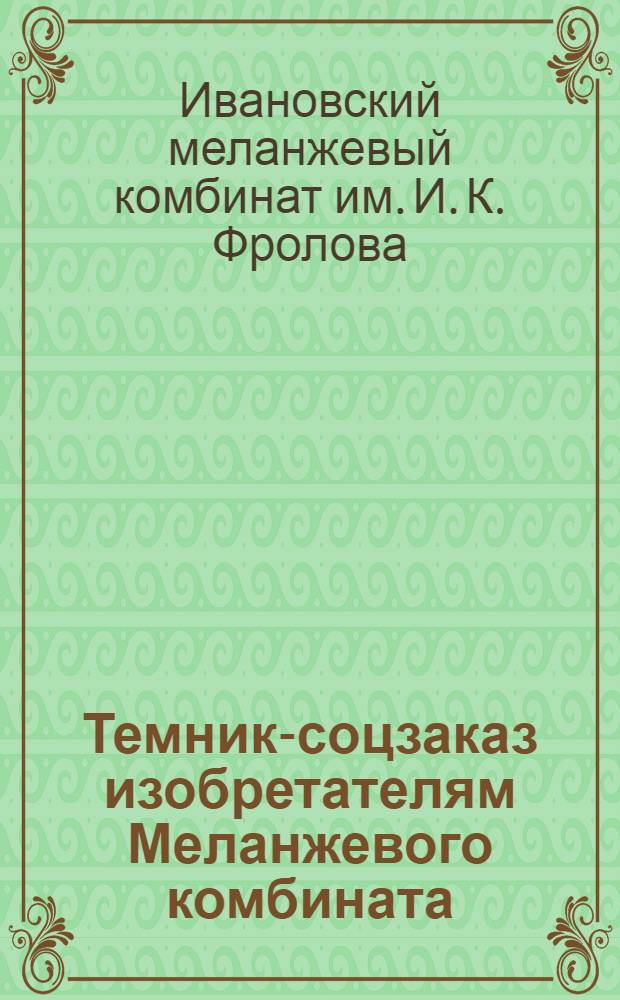 Ивановский меланжевый комбинат им. И. К. Фролова

Темник-соцзаказ изобретателям Меланжевого комбината